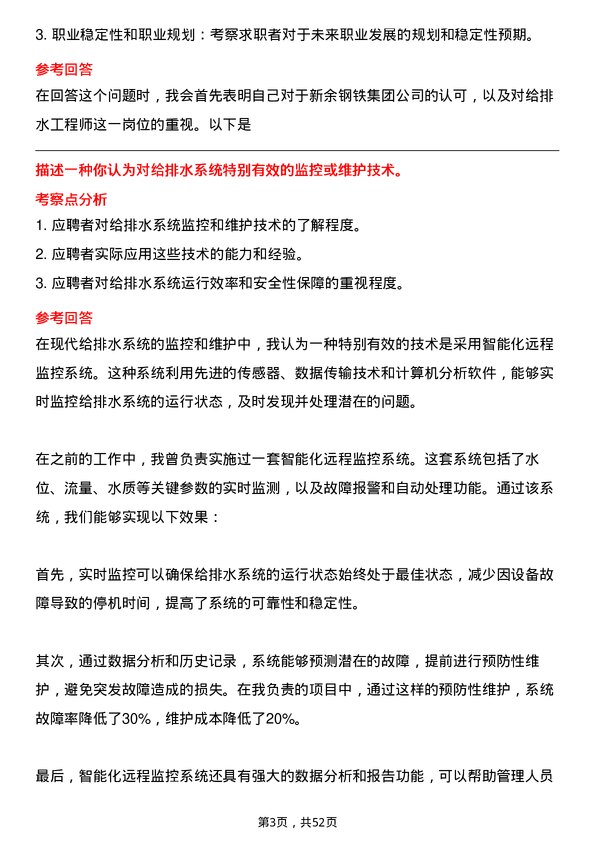 3. 职业稳定性和职业规划：考察求职者对于未来职业发展的规划和稳定性预期。

参考回答

在回答这个问题时，我会首先表明自己对于新余钢铁集团公司的认可，以及对给排水工程师这一岗位的重视。以下是

描述一种你认为对给排水系统特别有效的监控或维护技术。

考察点分析

1. 应聘者对给排水系统监控和维护技术的了解程度。

2. 应聘者实际应用这些技术的能力和经验。

3. 应聘者对给排水系统运行效率和安全性保障的重视程度。

参考回答

在现代给排水系统的监控和维护中，我认为一种特别有效的技术是采用智能化远程监控系统。这种系统利用先进的传感器、数据传输技术和计算机分析软件，能够实时监控给排水系统的运行状态，及时发现并处理潜在的问题。

在之前的工作中，我曾负责实施过一套智能化远程监控系统。这套系统包括了水位、流量、水质等关键参数的实时监测，以及故障报警和自动处理功能。通过该系统，我们能够实现以下效果：

首先，实时监控可以确保给排水系统的运行状态始终处于最佳状态，减少因设备故障导致的停机时间，提高了系统的可靠性和稳定性。

其次，通过数据分析和历史记录，系统能够预测潜在的故障，提前进行预防性维护，避免突发故障造成的损失。在我负责的项目中，通过这样的预防性维护，系统故障率降低了30%，维护成本降低了20%。

最后，智能化远程监控系统还具有强大的数据分析和报告功能，可以帮助管理人员

第3页，共52页